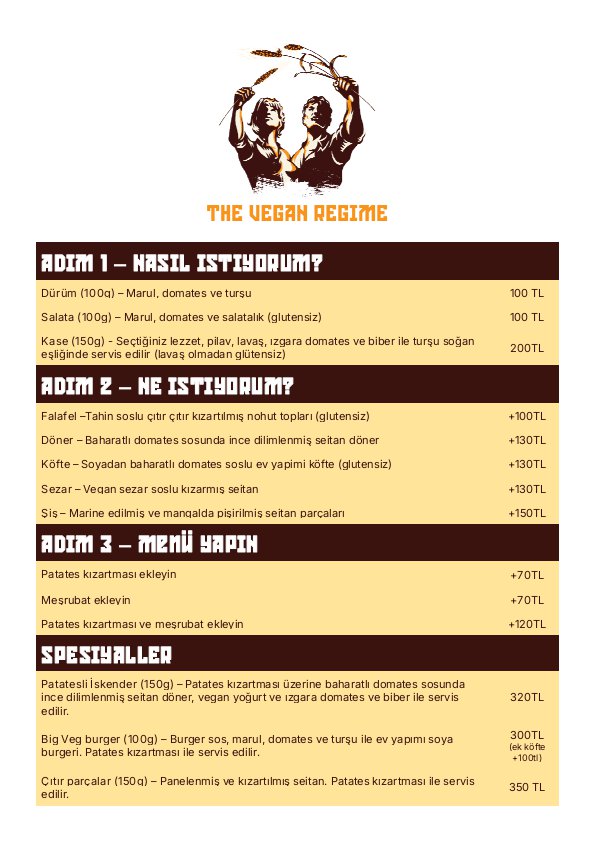 THE VEGAN REGIME

ADIM 1 – NASIL ISTIYORUM?

| | |
|---|---|
| Dürüm (100g) – Marul, domates ve turşu | 100 TL |
| Salata (100g) – Marul, domates ve salatalık (glutensiz) | 100 TL |
| Kase (150g) - Seçtiğiniz lezzet, pilav, lavaş, ızgara domates ve biber ile turşu soğan eşliğinde servis edilir (lavaş olmadan glütensiz) | 200TL |

ADIM 2 – NE ISTIYORUM?

| | |
|---|---|
| Falafel –Tahin soslu çıtır çıtır kızartılmış nohut topları (glutensiz) | +100TL |
| Döner – Baharatlı domates sosunda ince dilimlenmiş seitan döner | +130TL |
| Köfte – Soyadan baharatlı domates soslu ev yapimi köfte (glutensiz) | +130TL |
| Sezar – Vegan sezar soslu kızarmış seitan | +130TL |
| Şiş – Marine edilmiş ve mangalda pişirilmiş seitan parçaları | +150TL |

ADIM 3 – MENÜ YAPIN

| | |
|---|---|
| Patates kızartması ekleyin | +70TL |
| Meşrubat ekleyin | +70TL |
| Patates kızartması ve meşrubat ekleyin | +120TL |

SPESIYALLER

| | |
|---|---|
| Patatesli İskender (150g) – Patates kızartması üzerine baharatlı domates sosunda ince dilimlenmiş seitan döner, vegan yoğurt ve ızgara domates ve biber ile servis edilir. | 320TL |
| Big Veg burger (100g) – Burger sos, marul, domates ve turşu ile ev yapımı soya burgeri. Patates kızartması ile servis edilir. | 300TL (ek köfte +100tl) |
| Çıtır parçalar (150g) – Panelenmiş ve kızartılmış seitan. Patates kızartması ile servis edilir. | 350 TL |